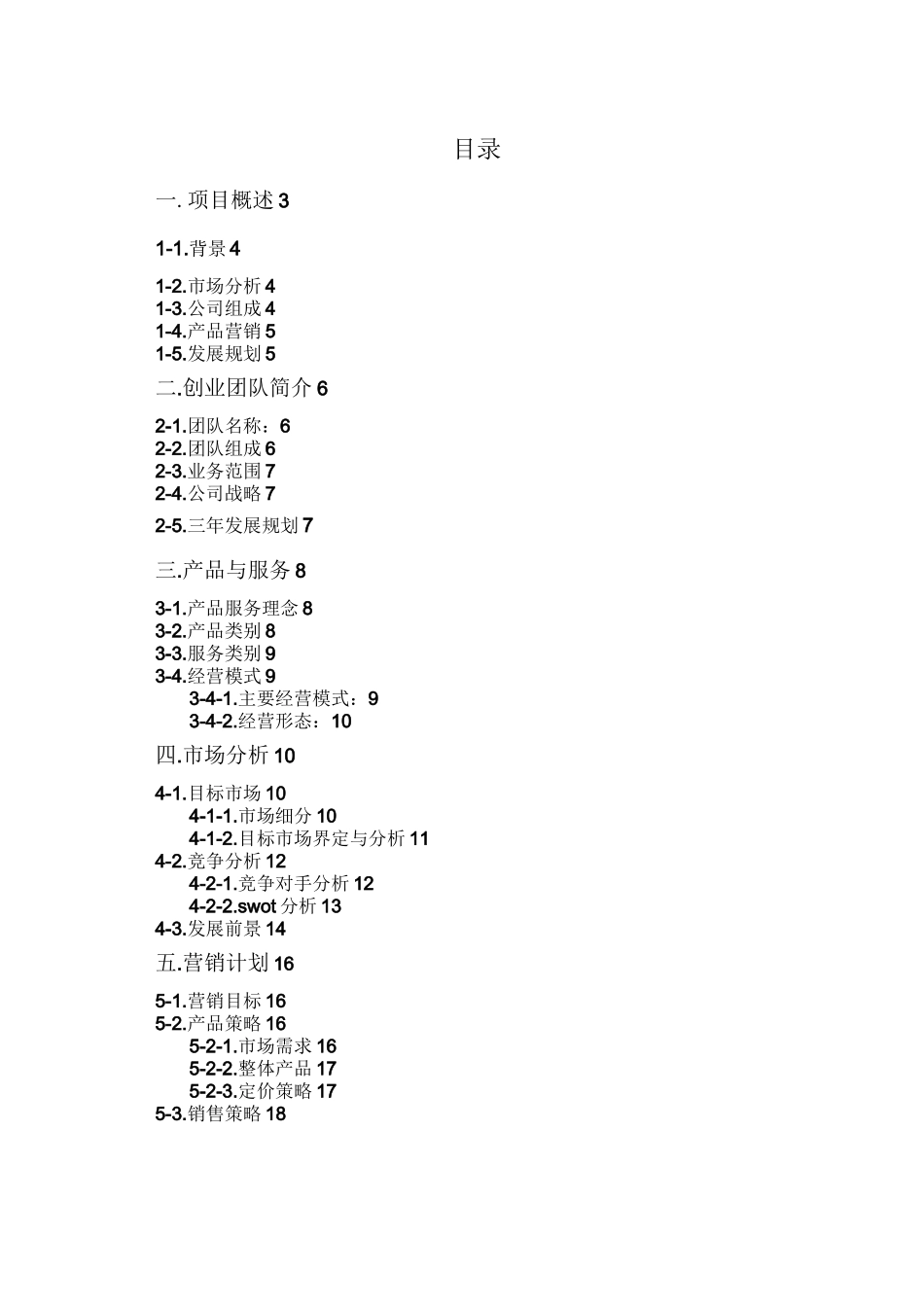 目录

一. 项目概述 3

1-1.背景 4

1-2.市场分析 4
1-3.公司组成 4
1-4.产品营销 5
1-5.发展规划 5

二.创业团队简介 6

2-1.团队名称：6
2-2.团队组成 6
2-3.业务范围 7
2-4.公司战略 7

2-5.三年发展规划 7

三.产品与服务 8

3-1.产品服务理念 8
3-2.产品类别 8
3-3.服务类别 9
3-4.经营模式 9
3-4-1.主要经营模式：9
3-4-2.经营形态：10

四.市场分析 10

4-1.目标市场 10
4-1-1.市场细分 10
4-1-2.目标市场界定与分析 11
4-2.竞争分析 12
4-2-1.竞争对手分析 12
4-2-2.swot 分析 13
4-3.发展前景 14

五.营销计划 16

5-1.营销目标 16
5-2.产品策略 16
5-2-1.市场需求 16
5-2-2.整体产品 17
5-2-3.定价策略 17
5-3.销售策略 18